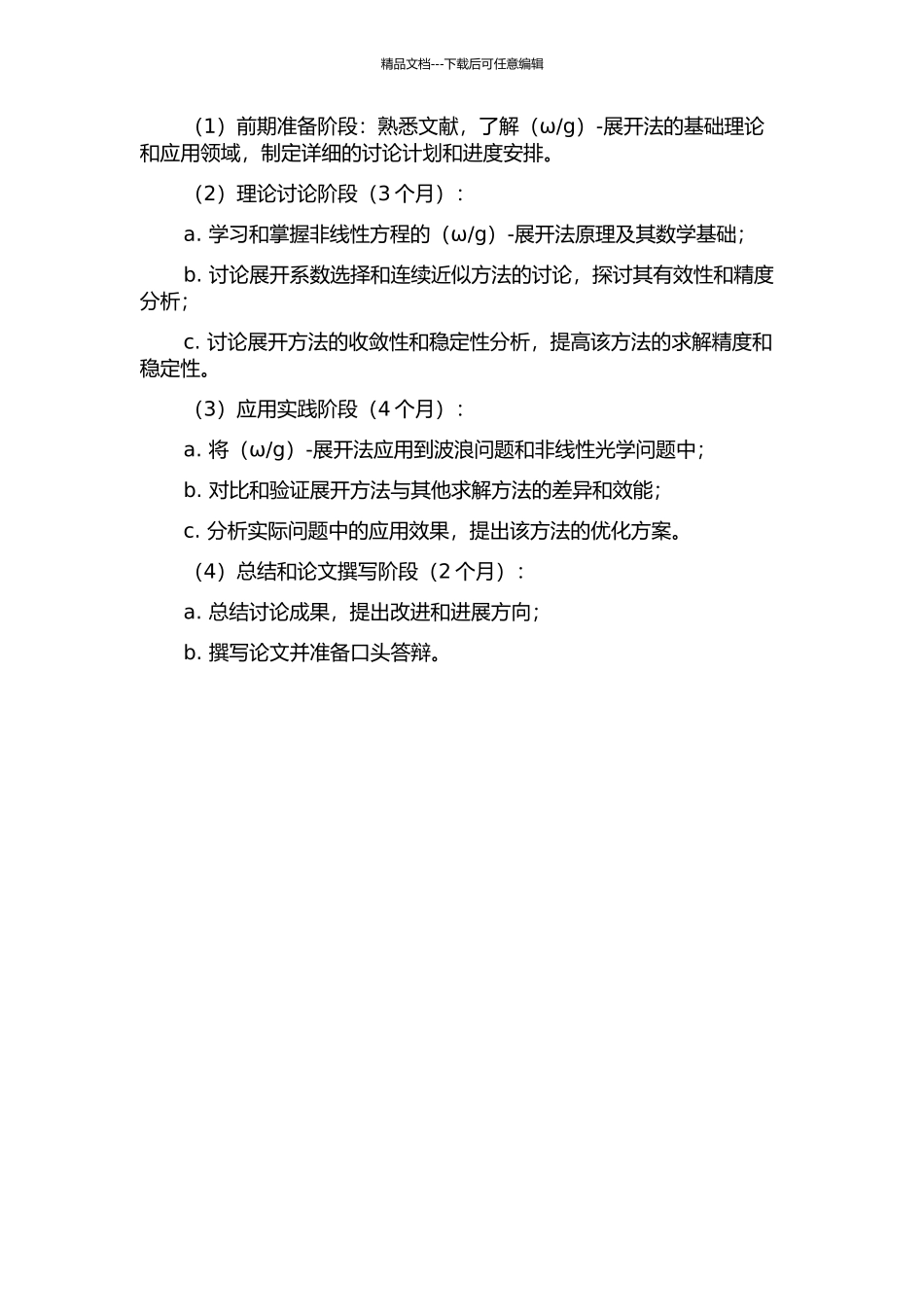 精品文档---下载后可任意编辑

（1）前期准备阶段：熟悉文献，了解（ω/g）-展开法的基础理论和应用领域，制定详细的讨论计划和进度安排。

（2）理论讨论阶段（3 个月）：

a. 学习和掌握非线性方程的（ω/g）-展开法原理及其数学基础；

b. 讨论展开系数选择和连续近似方法的讨论，探讨其有效性和精度分析；

c. 讨论展开方法的收敛性和稳定性分析，提高该方法的求解精度和稳定性。

（3）应用实践阶段（4 个月）：

a. 将（ω/g）-展开法应用到波浪问题和非线性光学问题中；

b. 对比和验证展开方法与其他求解方法的差异和效能；

c. 分析实际问题中的应用效果，提出该方法的优化方案。

（4）总结和论文撰写阶段（2 个月）：

a. 总结讨论成果，提出改进和进展方向；

b. 撰写论文并准备口头答辩。